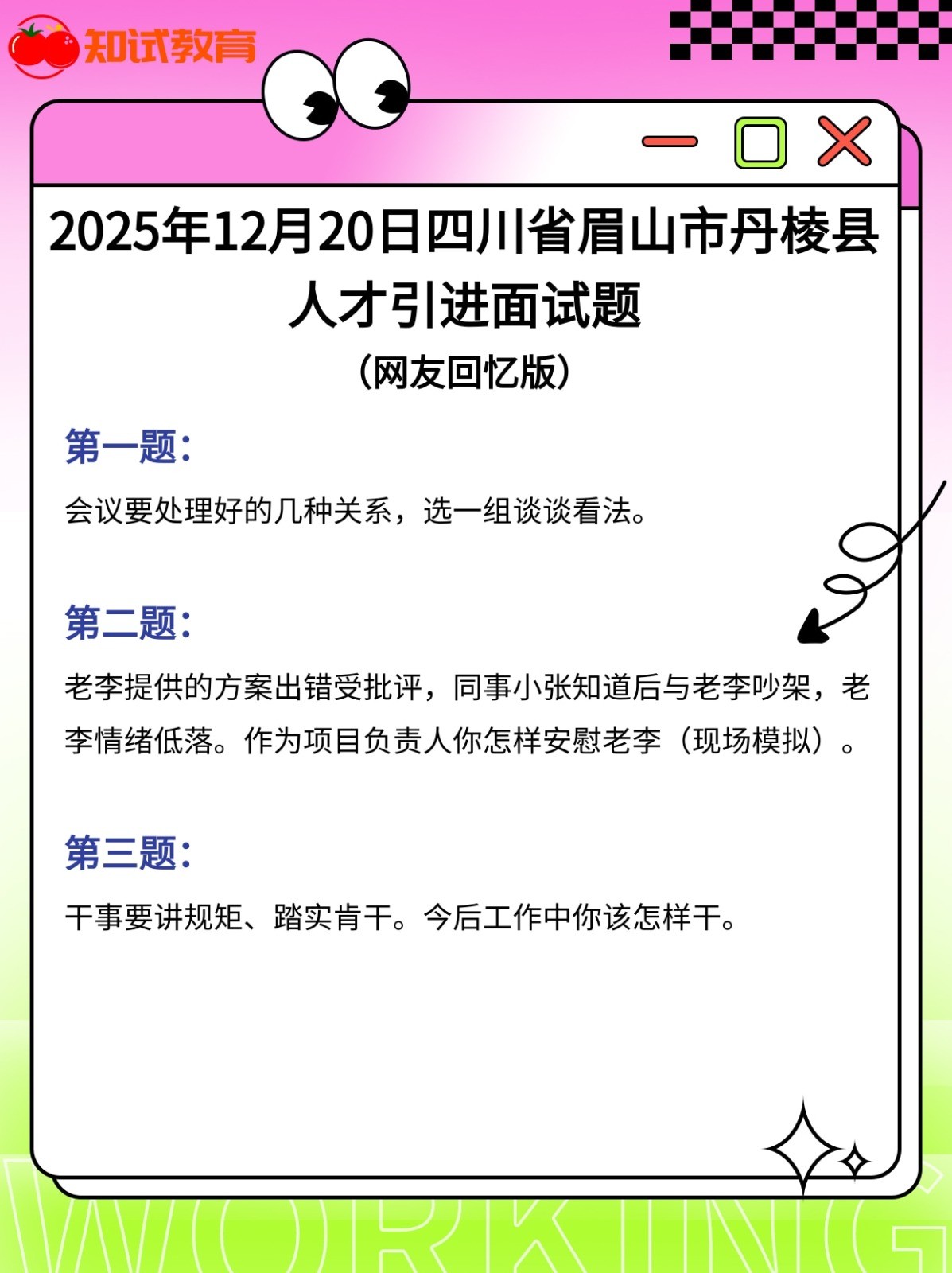 知试教育

2025年12月20日四川省眉山市丹棱县人才引进面试题

（网友回忆版）

第一题：

会议要处理好的几种关系，选一组谈谈看法。

第二题：

老李提供的方案出错受批评，同事小张知道后与老李吵架，老李情绪低落。作为项目负责人你怎样安慰老李（现场模拟）。

第三题：

干事要讲规矩、踏实肯干。今后工作中你该怎样干。

WORKING